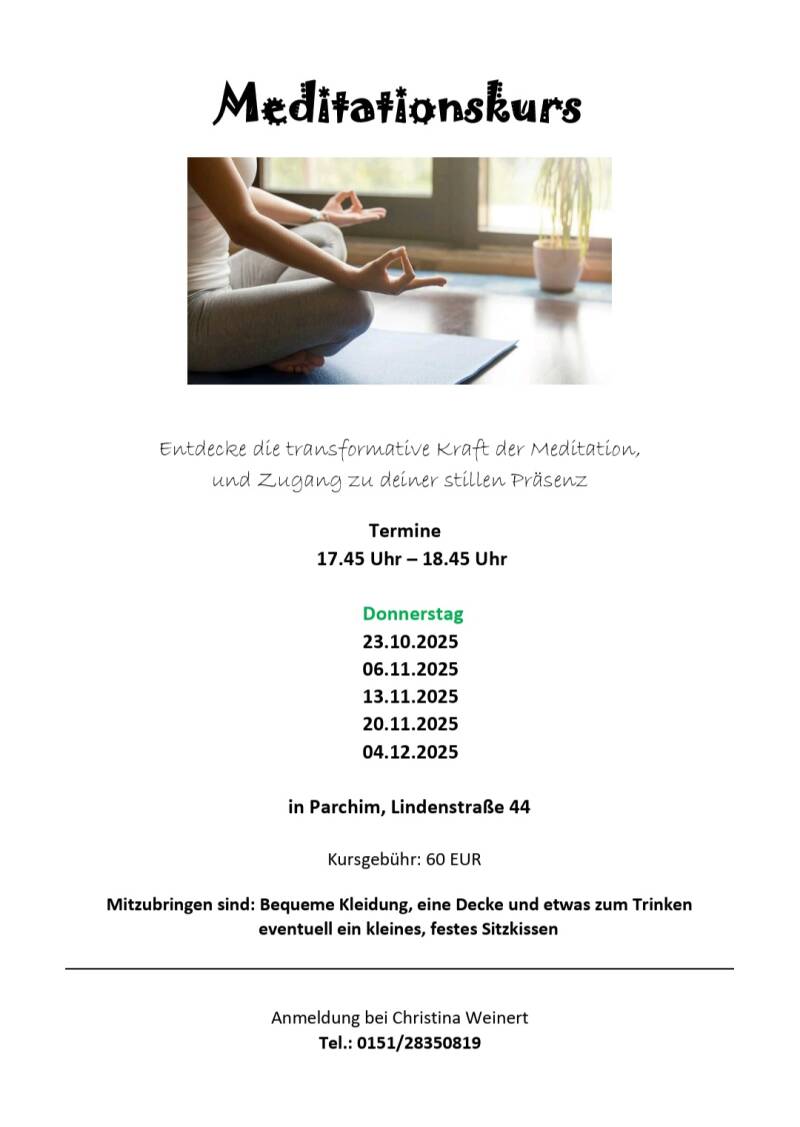 Meditationskurs

Entdecke die transformative Kraft der Meditation, und Zugang zu deiner stillen Präsenz

Termine
17.45 Uhr – 18.45 Uhr

Donnerstag
23.10.2025
06.11.2025
13.11.2025
20.11.2025
04.12.2025

in Parchim, Lindenstraße 44

Kursgebühr: 60 EUR

Mitzubringen sind: Bequeme Kleidung, eine Decke und etwas zum Trinken eventuell ein kleines, festes Sitzkissen

Anmeldung bei Christina Weinert
Tel.: 0151/28350819